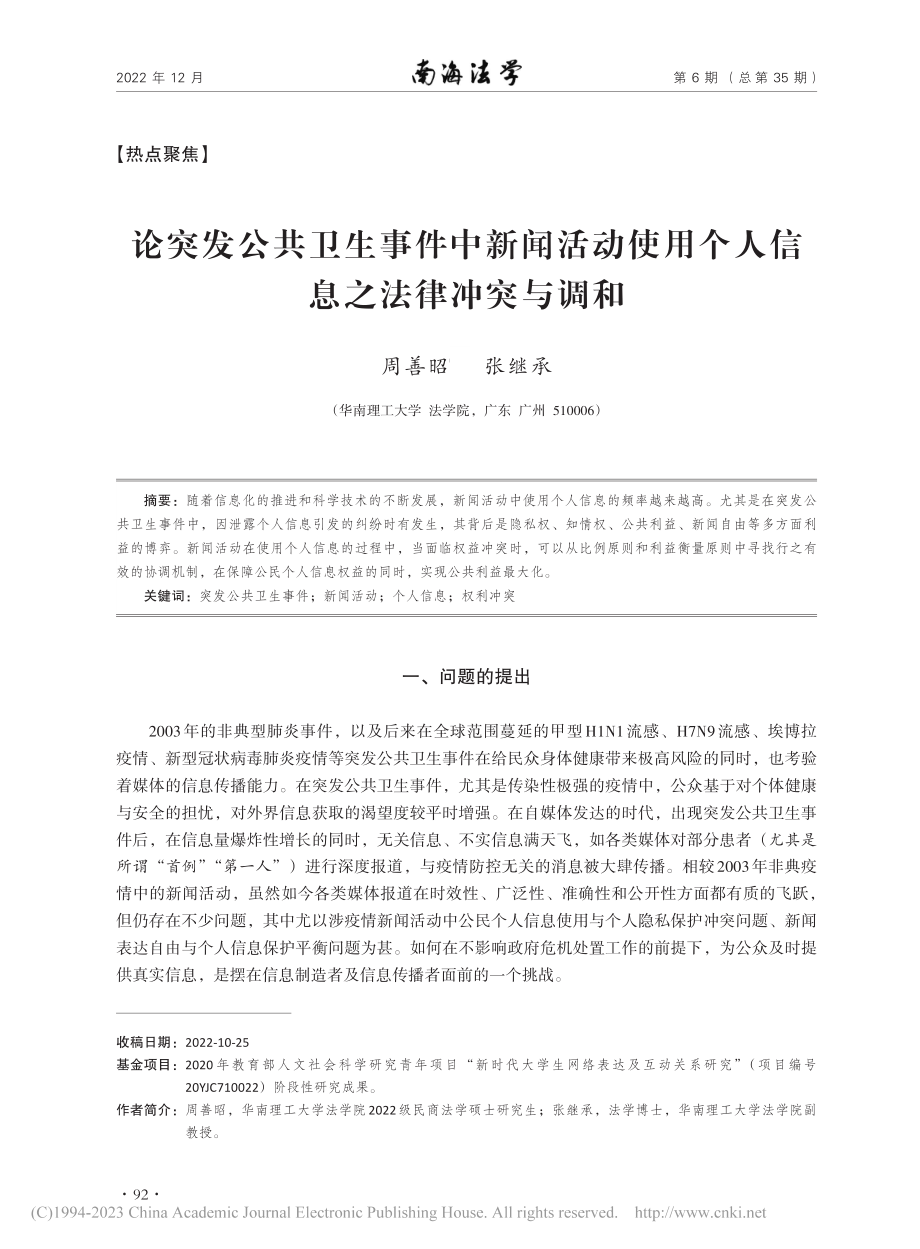 2022 年 12 月　　南海法学　　第 6 期（总第 35 期）

【热点聚焦】

论突发公共卫生事件中新闻活动使用个人信息之法律冲突与调和

周善昭　张继承

（华南理工大学 法学院，广东 广州 510006）

摘要：随着信息化的推进和科学技术的不断发展，新闻活动中使用个人信息的频率越来越高。尤其是在突发公共卫生事件中，因泄露个人信息引发的纠纷时有发生，其背后是隐私权、知情权、公共利益、新闻自由等多方面利益的博弈。新闻活动在使用个人信息的过程中，当面临权益冲突时，可以从比例原则和利益衡量原则中寻找行之有效的协调机制，在保障公民个人信息权益的同时，实现公共利益最大化。

关键词：突发公共卫生事件；新闻活动；个人信息；权利冲突

一、问题的提出

2003年的非典型肺炎事件，以及后来在全球范围蔓延的甲型H1N1流感、H7N9流感、埃博拉疫情、新型冠状病毒肺炎疫情等突发公共卫生事件在给民众身体健康带来极高风险的同时，也考验着媒体的信息传播能力。在突发公共卫生事件，尤其是传染性极强的疫情中，公众基于对个体健康与安全的担忧，对外界信息获取的渴望度较平时增强。在自媒体发达的时代，出现突发公共卫生事件后，在信息量爆炸性增长的同时，无关信息、不实信息满天飞，如各类媒体对部分患者（尤其是所谓“首例”“第一人”）进行深度报道，与疫情防控无关的消息被大肆传播。相较2003年非典疫情中的新闻活动，虽然如今各类媒体报道在时效性、广泛性、准确性和公开性方面都有质的飞跃，但仍存在不少问题，其中尤以涉疫情新闻活动中公民个人信息使用与个人隐私保护冲突问题、新闻表达自由与个人信息保护平衡问题为甚。如何在不影响政府危机处置工作的前提下，为公众及时提供真实信息，是摆在信息制造者及信息传播者面前的一个挑战。

收稿日期：2022-10-25
基金项目：2020年教育部人文社会科学研究青年项目“新时代大学生网络表达及互动关系研究”（项目编号20YJC710022）阶段性研究成果。
作者简介：周善昭，华南理工大学法学院2022级民商法学硕士研究生；张继承，法学博士，华南理工大学法学院副教授。

· 92 ·
(C)1994-2023 China Academic Journal Electronic Publishing House. All rights reserved.　http://www.cnki.net